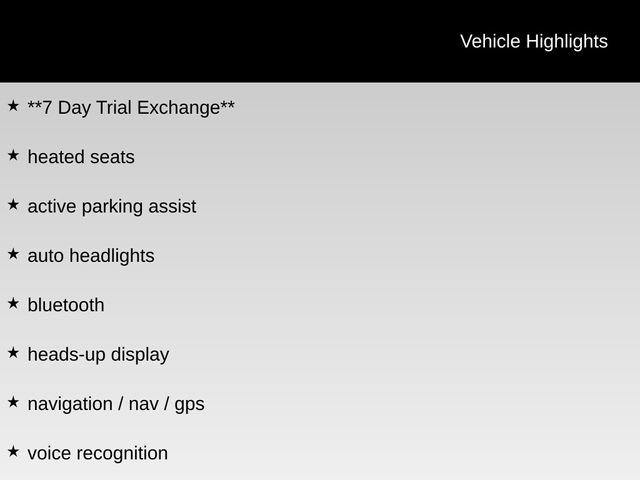 Vehicle Highlights

★ **7 Day Trial Exchange**

★ heated seats

★ active parking assist

★ auto headlights

★ bluetooth

★ heads-up display

★ navigation / nav / gps

★ voice recognition